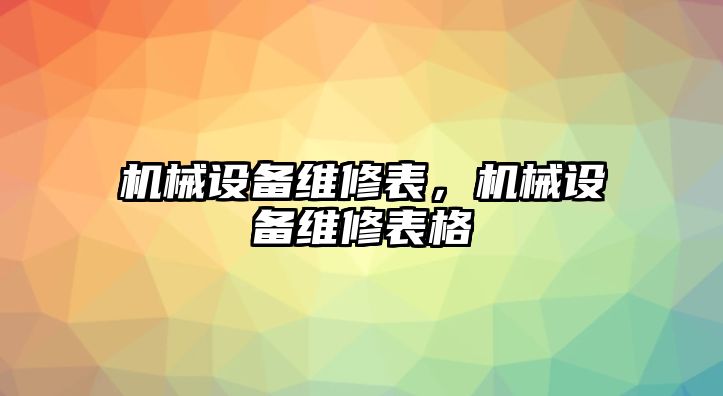 机械设备维修表，机械设备维修表格